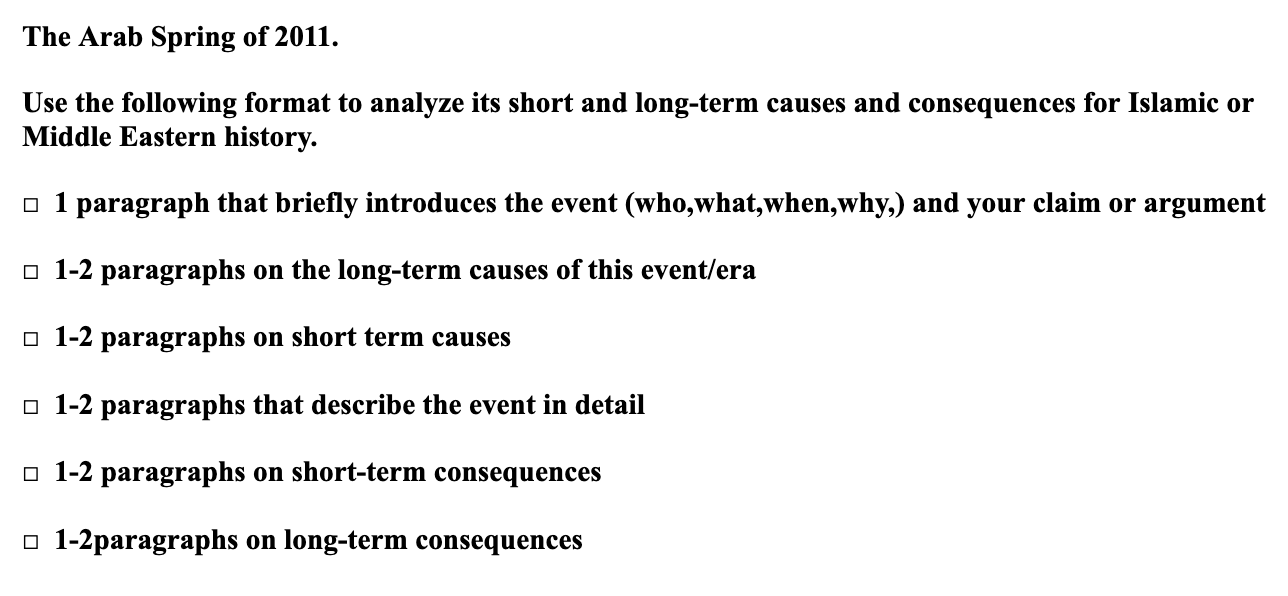 The Arab Spring of 2011.

Use the following format to analyze its short and long-term causes and consequences for Islamic or Middle Eastern history.

□ 1 paragraph that briefly introduces the event (who,what,when,why,) and your claim or argument

□ 1-2 paragraphs on the long-term causes of this event/era

□ 1-2 paragraphs on short term causes

□ 1-2 paragraphs that describe the event in detail

□ 1-2 paragraphs on short-term consequences

□ 1-2paragraphs on long-term consequences